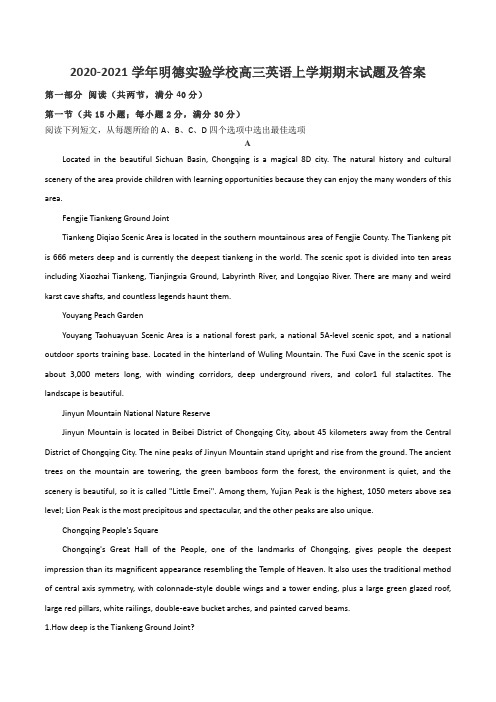 2020-2021 学年明德实验学校高三英语上学期期末试题及答案

第一部分 阅读（共两节，满分 40 分）

第一节（共 15 小题；每小题 2 分，满分 30 分）

阅读下列短文，从每题所给的 A、B、C、D 四个选项中选出最佳选项

A

Located in the beautiful Sichuan Basin, Chongqing is a magical 8D city. The natural history and cultural scenery of the area provide children with learning opportunities because they can enjoy the many wonders of this area.

Fengjie Tiankeng Ground Joint

Tiankeng Diqiao Scenic Area is located in the southern mountainous area of Fengjie County. The Tiankeng pit is 666 meters deep and is currently the deepest tiankeng in the world. The scenic spot is divided into ten areas including Xiaozhai Tiankeng, Tianjingxia Ground, Labyrinth River, and Longqiao River. There are many and weird karst cave shafts, and countless legends haunt them.

Youyang Peach Garden

Youyang Taohuayuan Scenic Area is a national forest park, a national 5A-level scenic spot, and a national outdoor sports training base. Located in the hinterland of Wuling Mountain. The Fuxi Cave in the scenic spot is about 3,000 meters long, with winding corridors, deep underground rivers, and color1 ful stalactites. The landscape is beautiful.

Jinyun Mountain National Nature Reserve

Jinyun Mountain is located in Beibei District of Chongqing City, about 45 kilometers away from the Central District of Chongqing City. The nine peaks of Jinyun Mountain stand upright and rise from the ground. The ancient trees on the mountain are towering, the green bamboos form the forest, the environment is quiet, and the scenery is beautiful, so it is called "Little Emei". Among them, Yujian Peak is the highest, 1050 meters above sea level; Lion Peak is the most precipitous and spectacular, and the other peaks are also unique.

Chongqing People's Square

Chongqing's Great Hall of the People, one of the landmarks of Chongqing, gives people the deepest impression than its magnificent appearance resembling the Temple of Heaven. It also uses the traditional method of central axis symmetry, with colonnade-style double wings and a tower ending, plus a large green glazed roof, large red pillars, white railings, double-eave bucket arches, and painted carved beams.

1.How deep is the Tiankeng Ground Joint?